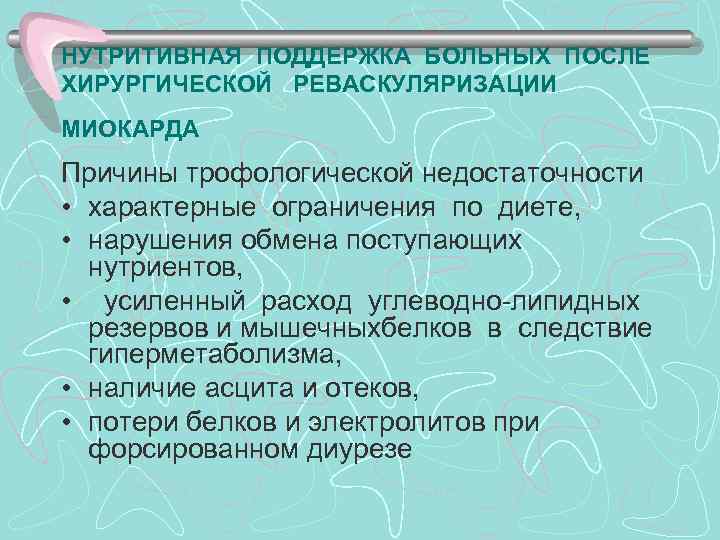 НУТРИТИВНАЯ ПОДДЕРЖКА БОЛЬНЫХ ПОСЛЕ ХИРУРГИЧЕСКОЙ РЕВАСКУЛЯРИЗАЦИИ

МИОКАРДА

Причины трофологической недостаточности
• характерные ограничения по диете,
• нарушения обмена поступающих нутриентов,
• усиленный расход углеводно-липидных резервов и мышечныхбелков в следствие гиперметаболизма,
• наличие асцита и отеков,
• потери белков и электролитов при форсированном диурезе